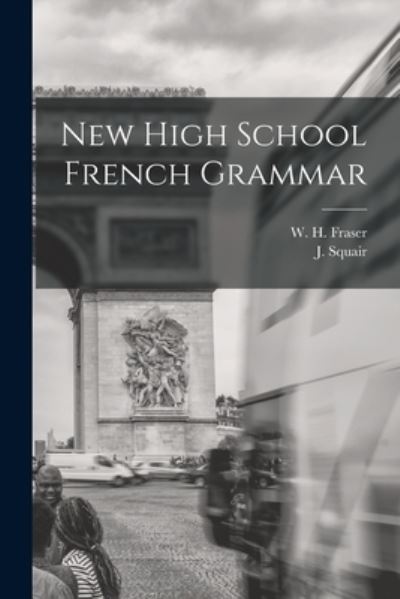 New High School French Grammar

W. H. Fraser
J. Squair